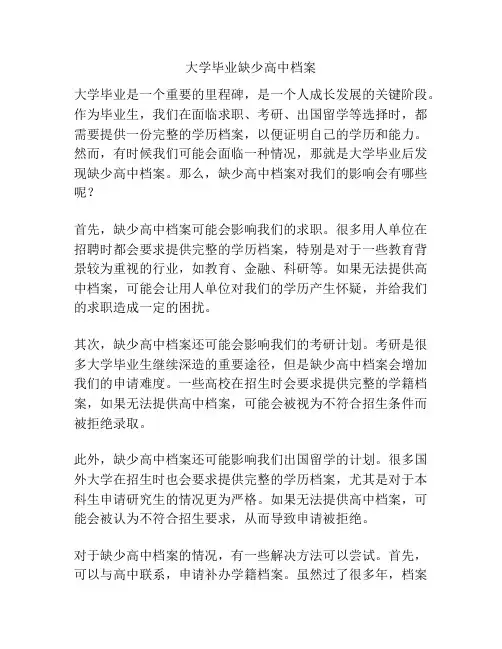 大学毕业缺少高中档案

大学毕业是一个重要的里程碑，是一个人成长发展的关键阶段。作为毕业生，我们在面临求职、考研、出国留学等选择时，都需要提供一份完整的学历档案，以便证明自己的学历和能力。然而，有时候我们可能会面临一种情况，那就是大学毕业后发现缺少高中档案。那么，缺少高中档案对我们的影响会有哪些呢？

首先，缺少高中档案可能会影响我们的求职。很多用人单位在招聘时都会要求提供完整的学历档案，特别是对于一些教育背景较为重视的行业，如教育、金融、科研等。如果无法提供高中档案，可能会让用人单位对我们的学历产生怀疑，并给我们的求职造成一定的困扰。

其次，缺少高中档案还可能会影响我们的考研计划。考研是很多大学毕业生继续深造的重要途径，但是缺少高中档案会增加我们的申请难度。一些高校在招生时会要求提供完整的学籍档案，如果无法提供高中档案，可能会被视为不符合招生条件而被拒绝录取。

此外，缺少高中档案还可能影响我们出国留学的计划。很多国外大学在招生时也会要求提供完整的学历档案，尤其是对于本科生申请研究生的情况更为严格。如果无法提供高中档案，可能会被认为不符合招生要求，从而导致申请被拒绝。

对于缺少高中档案的情况，有一些解决方法可以尝试。首先，可以与高中联系，申请补办学籍档案。虽然过了很多年，档案